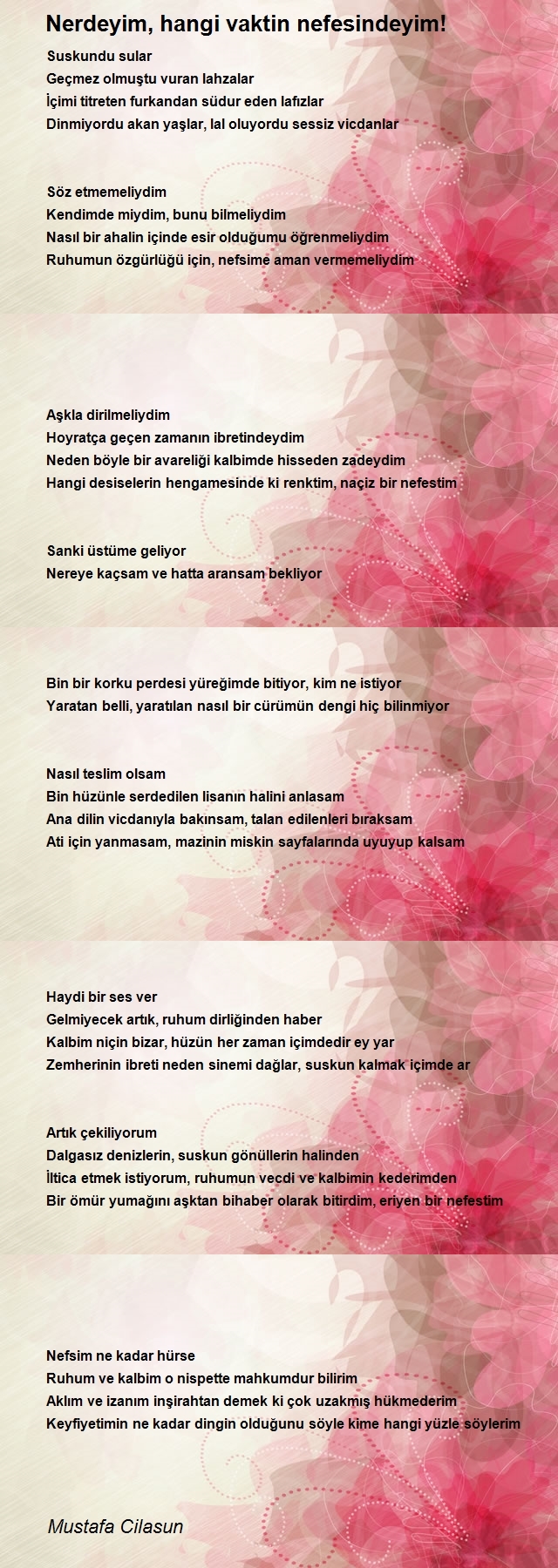 Nerdeyim, hangi vaktin nefesindeyim!

Suskundu sular
Geçmez olmuştu vuran lahzalar
İçimi titreten furkandan südur eden lafızlar
Dinmiyordu akan yaşlar, lal oluyordu sessiz vicdanlar

Söz etmemeliydim
Kendimde miydim, bunu bilmeliydim
Nasıl bir ahalin içinde esir olduğumu öğrenmeliydim
Ruhumun özgürlüğü için, nefsime aman vermemeliydim

Aşkla dirilmeliydim
Hoyratça geçen zamanın ibretindeydim
Neden böyle bir avareliği kalbimde hisseden zadeydim
Hangi desiselerin hengamesinde ki renktim, naçiz bir nefestim

Sanki üstüme geliyor
Nereye kaçsam ve hatta aransam bekliyor

Bin bir korku perdesi yüreğimde bitiyor, kim ne istiyor
Yaratan belli, yaratılan nasıl bir cürümün dengi hiç bilinmiyor

Nasıl teslim olsam
Bin hüzünle serdedilen lisanın halini anlasam
Ana dilin vicdanıyla bakınsam, talan edilenleri bıraksam
Ati için yanmasam, mazinin miskin sayfalarında uyuyup kalsam

Haydi bir ses ver
Gelmiyecek artık, ruhum dirliğinden haber
Kalbim niçin bizar, hüzün her zaman içimdedir ey yar
Zemherinin ibreti neden sinemi dağlar, suskun kalmak içimde ar

Artık çekiliyorum
Dalgasız denizlerin, suskun gönüllerin halinden
İltica etmek istiyorum, ruhumun vecdi ve kalbimin kederimden
Bir ömür yumağını aşktan bihaber olarak bitirdim, eriyen bir nefestim

Nefsim ne kadar hürse
Ruhum ve kalbim o nispette mahkumdur bilirim
Aklım ve izanım inşirahtan demek ki çok uzakmış hükmederim
Keyfiyetimin ne kadar dingin olduğunu söyle kime hangi yüzle söylerim

Mustafa Cilasun